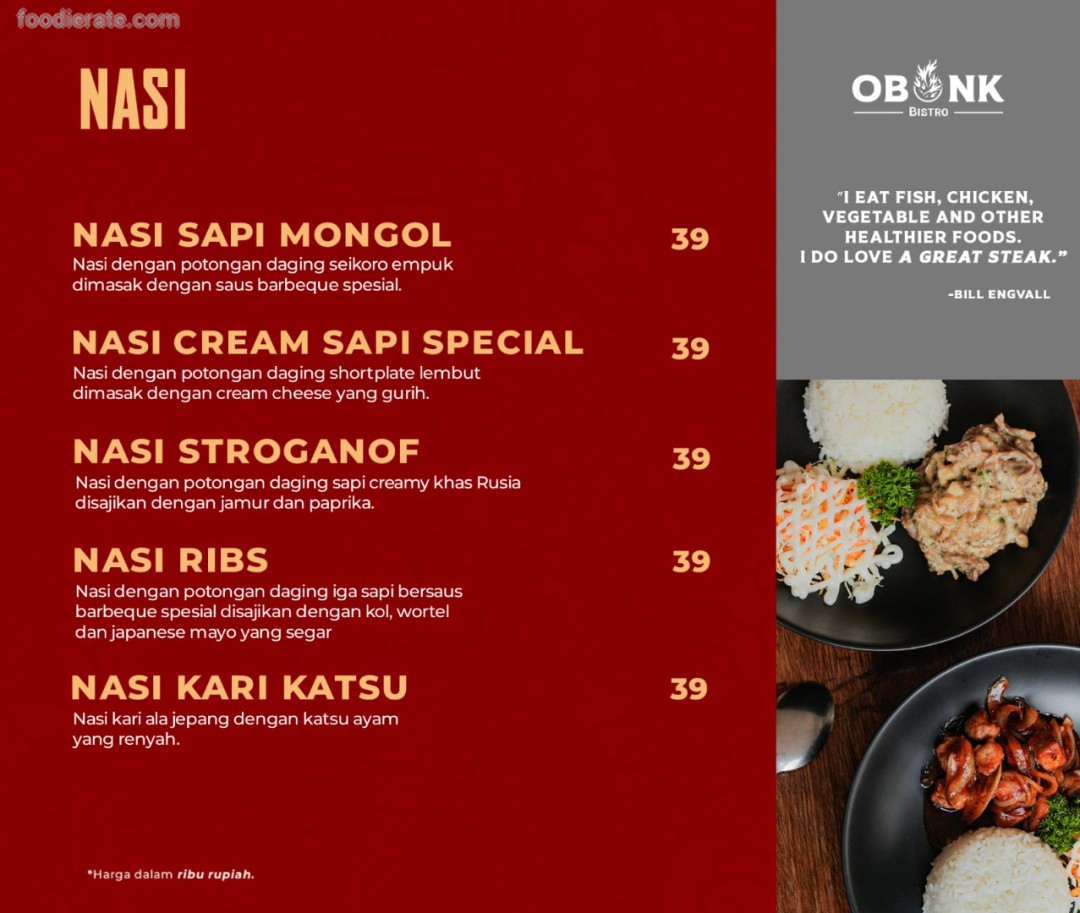 NASI

NASI SAPI MONGOL
39
Nasi dengan potongan daging seikoro empuk dimasak dengan saus barbeque spesial.

NASI CREAM SAPI SPECIAL
39
Nasi dengan potongan daging shortplate lembut dimasak dengan cream cheese yang gurih.

NASI STROGANOF
39
Nasi dengan potongan daging sapi creamy khas Rusia disajikan dengan jamur dan paprika.

NASI RIBS
39
Nasi dengan potongan daging iga sapi bersaus barbeque spesial disajikan dengan kol, wortel dan japanese mayo yang segar

NASI KARI KATSU
39
Nasi kari ala jepang dengan katsu ayam yang renyah.

*Harga dalam ribu rupiah.

OBONK
BISTRO

"I EAT FISH, CHICKEN, VEGETABLE AND OTHER HEALTHIER FOODS. I DO LOVE A GREAT STEAK."

-BILL ENGVALL

foodierate.com